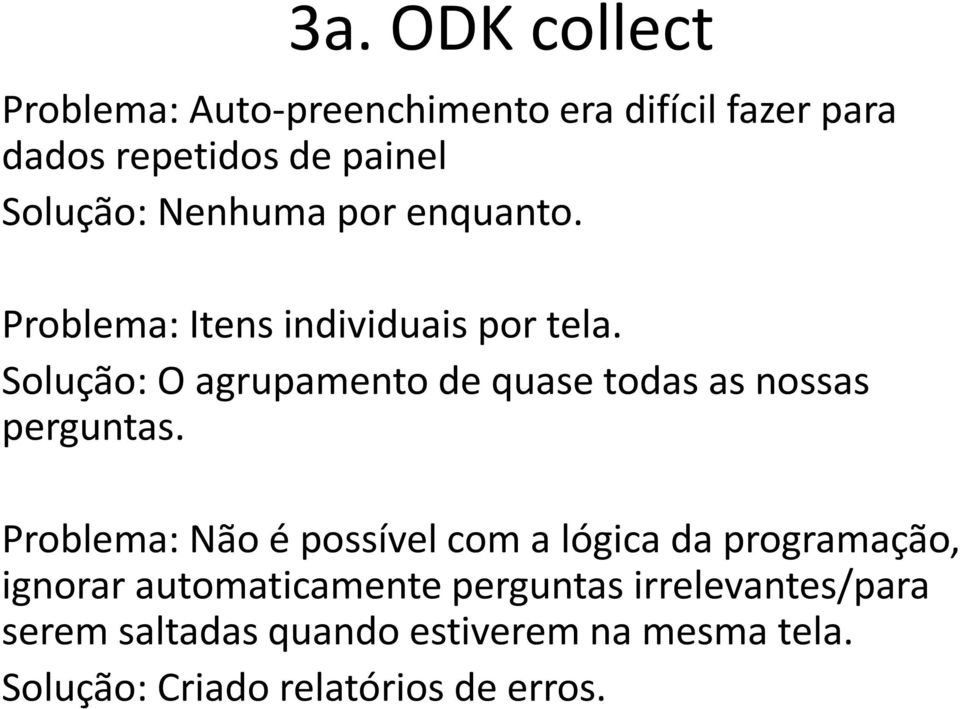 3a. ODK collect

Problema: Auto-preenchimento era difícil fazer para dados repetidos de painel

Solução: Nenhuma por enquanto.

Problema: Itens individuais por tela.

Solução: O agrupamento de quase todas as nossas perguntas.

Problema: Não é possível com a lógica da programação, ignorar automaticamente perguntas irrelevantes/para serem saltadas quando estiverem na mesma tela.

Solução: Criado relatórios de erros.